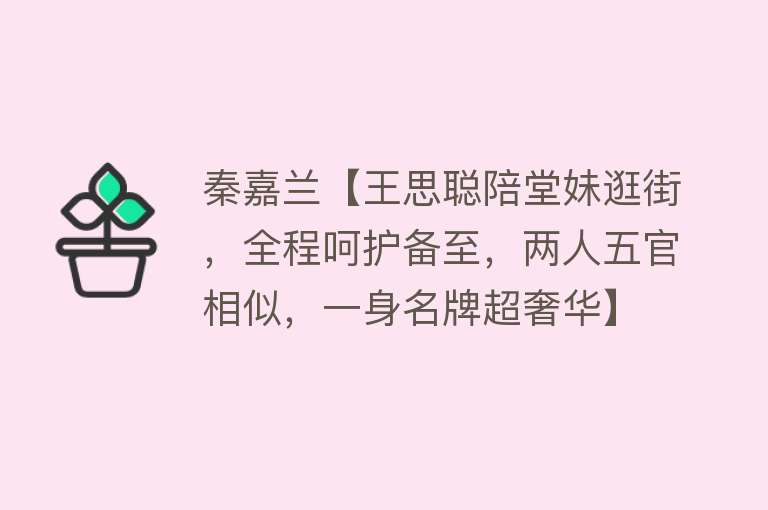 秦嘉兰【王思聪陪堂妹逛街，全程呵护备至，两人五官相似，一身名牌超奢华】